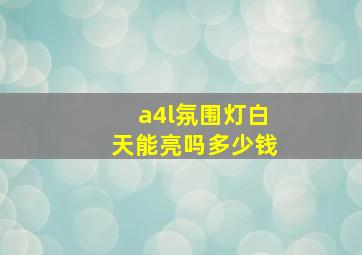 a4l氛围灯白天能亮吗多少钱